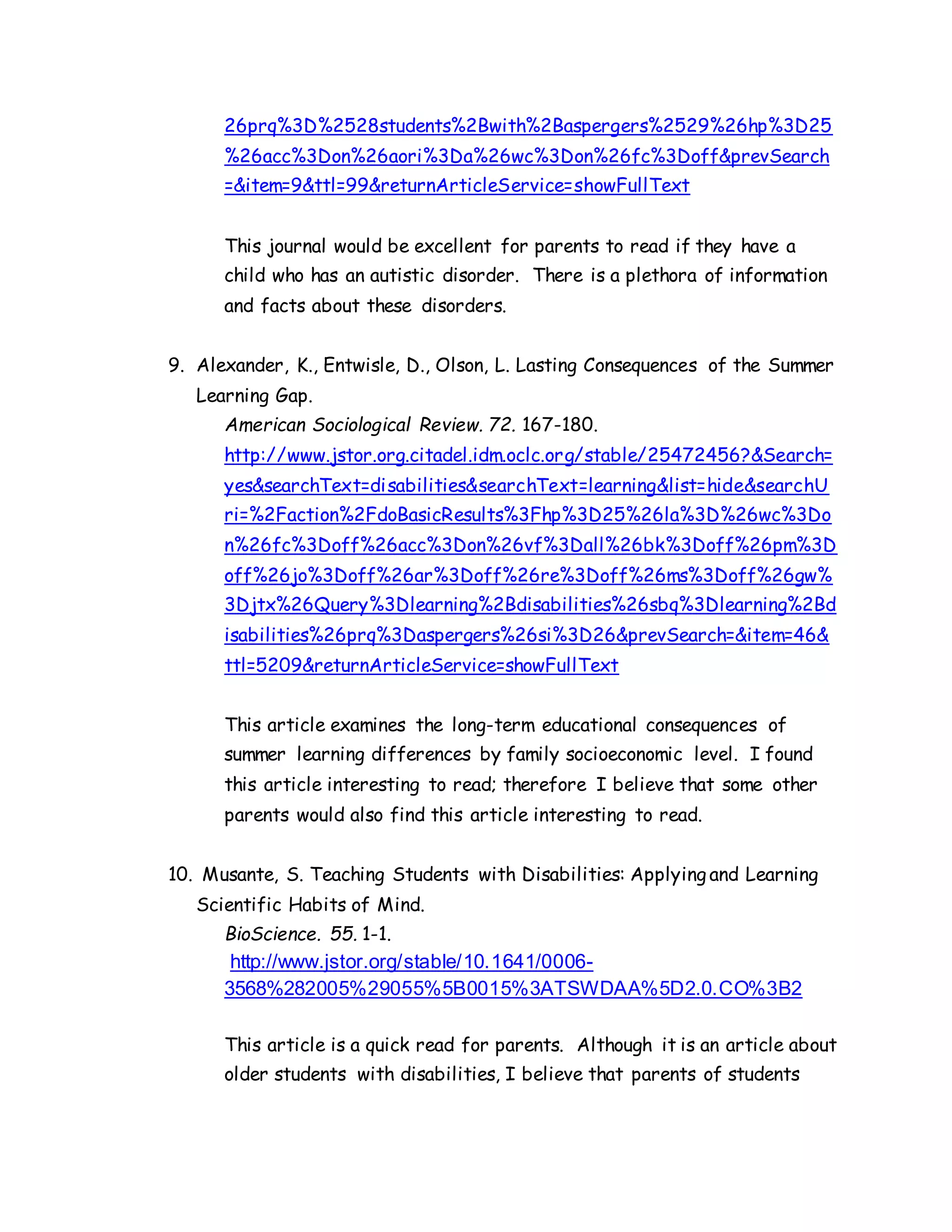 26prq%3D%2528students%2Bwith%2Baspergers%2529%26hp%3D25%26acc%3Don%26aori%3Da%26wc%3Don%26fc%3Doff&prevSearch=&item=9&ttl=99&returnArticleService=showFullText

This journal would be excellent for parents to read if they have a child who has an autistic disorder. There is a plethora of information and facts about these disorders.

9. Alexander, K., Entwisle, D., Olson, L. Lasting Consequences of the Summer Learning Gap.
American Sociological Review. 72. 167-180.
http://www.jstor.org.citadel.idm.oclc.org/stable/25472456?&Search=yes&searchText=disabilities&searchText=learning&list=hide&searchUri=%2Faction%2FdoBasicResults%3Fhp%3D25%26la%3D%26wc%3Don%26fc%3Doff%26acc%3Don%26vf%3Dall%26bk%3Doff%26pm%3Doff%26jo%3Doff%26ar%3Doff%26re%3Doff%26ms%3Doff%26gw%3Djtx%26Query%3Dlearning%2Bdisabilities%26sbq%3Dlearning%2Bdisabilities%26prq%3Daspergers%26si%3D26&prevSearch=&item=46&ttl=5209&returnArticleService=showFullText

This article examines the long-term educational consequences of summer learning differences by family socioeconomic level. I found this article interesting to read; therefore I believe that some other parents would also find this article interesting to read.

10. Musante, S. Teaching Students with Disabilities: Applying and Learning Scientific Habits of Mind.
BioScience. 55. 1-1.
http://www.jstor.org/stable/10.1641/0006-3568%282005%29055%5B0015%3ATSWDAA%5D2.0.CO%3B2

This article is a quick read for parents. Although it is an article about older students with disabilities, I believe that parents of students